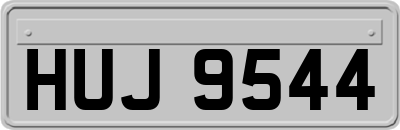 HUJ 9544